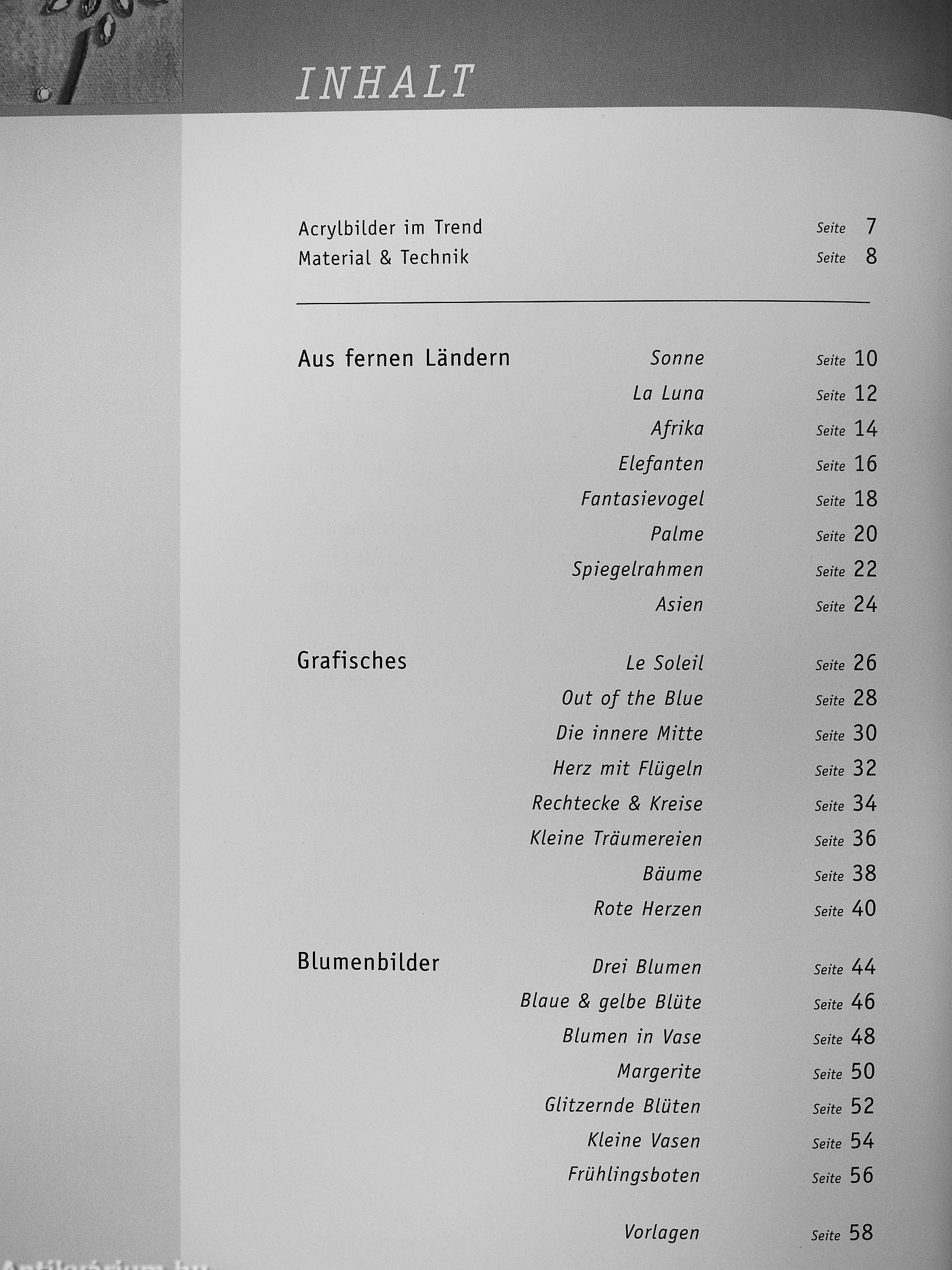 INHALT

Acrylbilder im Trend Seite 7
Material & Technik Seite 8

Aus fernen Ländern
Sonne Seite 10
La Luna Seite 12
Afrika Seite 14
Elefanten Seite 16
Fantasievogel Seite 18
Palme Seite 20
Spiegelrahmen Seite 22
Asien Seite 24

Grafisches
Le Soleil Seite 26
Out of the Blue Seite 28
Die innere Mitte Seite 30
Herz mit Flügeln Seite 32
Rechtecke & Kreise Seite 34
Kleine Träumereien Seite 36
Bäume Seite 38
Rote Herzen Seite 40

Blumenbilder
Drei Blumen Seite 44
Blaue & gelbe Blüte Seite 46
Blumen in Vase Seite 48
Margerite Seite 50
Glitzernde Blüten Seite 52
Kleine Vasen Seite 54
Frühlingsboten Seite 56

Vorlagen Seite 58

Antikvárium.hu